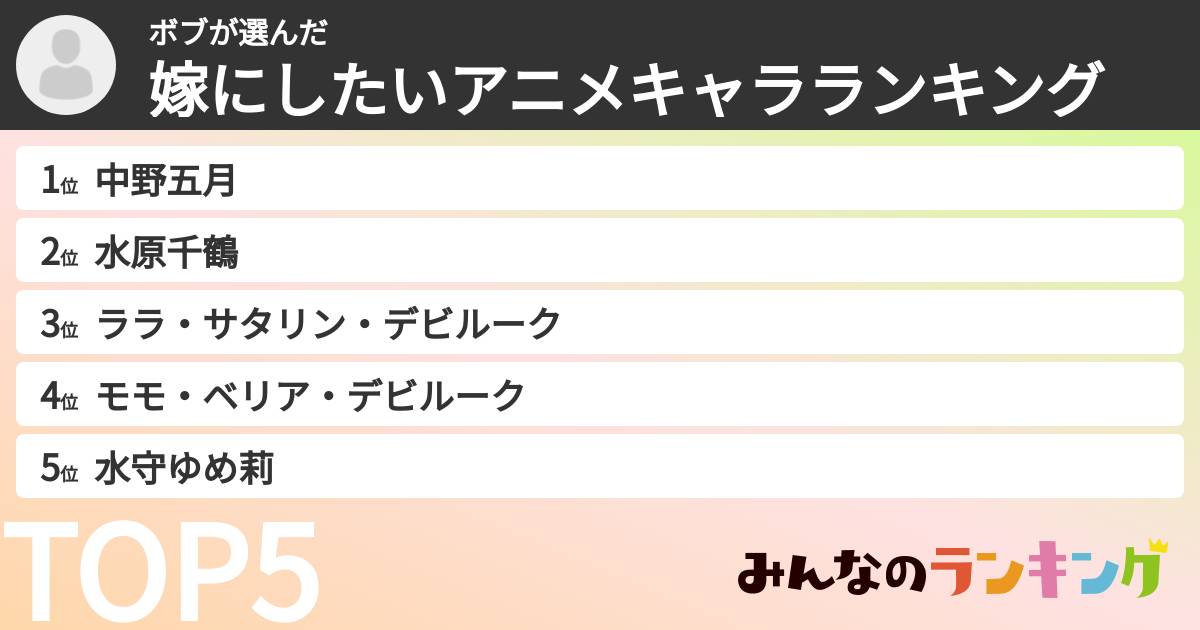 ボブが選んだ
嫁にしたいアニメキャラランキング

1位 中野五月
2位 水原千鶴
3位 ララ・サタリン・デビルーク
4位 モモ・ベリア・デビルーク
5位 水守ゆめ莉

TOP5

みんなのランキング